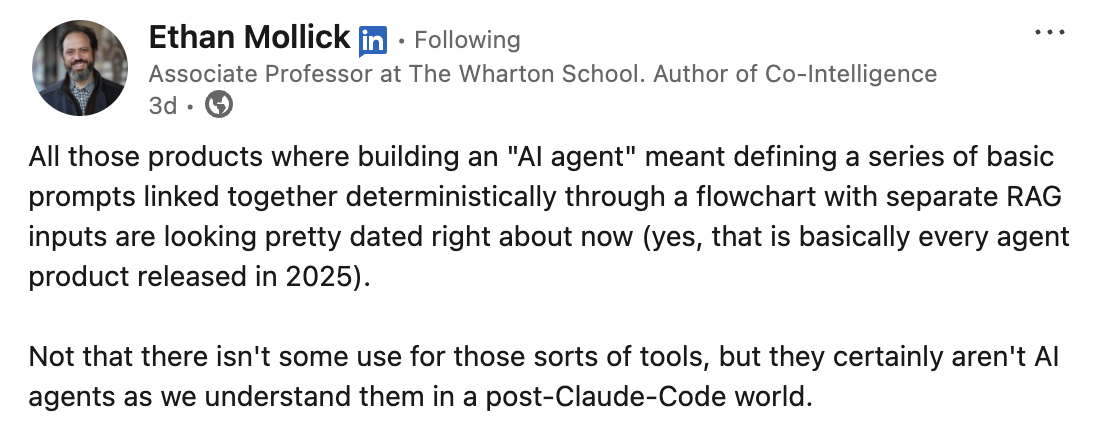 Ethan Mollick in • Following
Associate Professor at The Wharton School. Author of Co-Intelligence
3d •

All those products where building an "AI agent" meant defining a series of basic prompts linked together deterministically through a flowchart with separate RAG inputs are looking pretty dated right about now (yes, that is basically every agent product released in 2025).

Not that there isn't some use for those sorts of tools, but they certainly aren't AI agents as we understand them in a post-Claude-Code world.